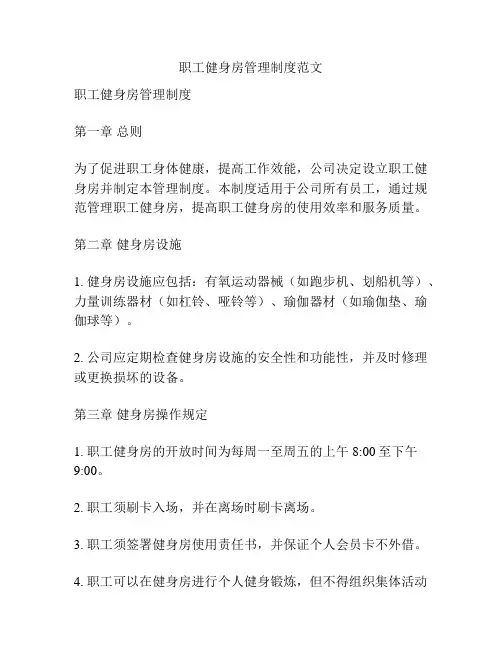 职工健身房管理制度范文

职工健身房管理制度

第一章 总则

为了促进职工身体健康，提高工作效能，公司决定设立职工健身房并制定本管理制度。本制度适用于公司所有员工，通过规范管理职工健身房，提高职工健身房的使用效率和服务质量。

第二章 健身房设施

1. 健身房设施应包括：有氧运动器械（如跑步机、划船机等）、力量训练器材（如杠铃、哑铃等）、瑜伽器材（如瑜伽垫、瑜伽球等）。

2. 公司应定期检查健身房设施的安全性和功能性，并及时修理或更换损坏的设备。

第三章 健身房操作规定

1. 职工健身房的开放时间为每周一至周五的上午 8:00 至下午 9:00。

2. 职工须刷卡入场，并在离场时刷卡离场。

3. 职工须签署健身房使用责任书，并保证个人会员卡不外借。

4. 职工可以在健身房进行个人健身锻炼，但不得组织集体活动